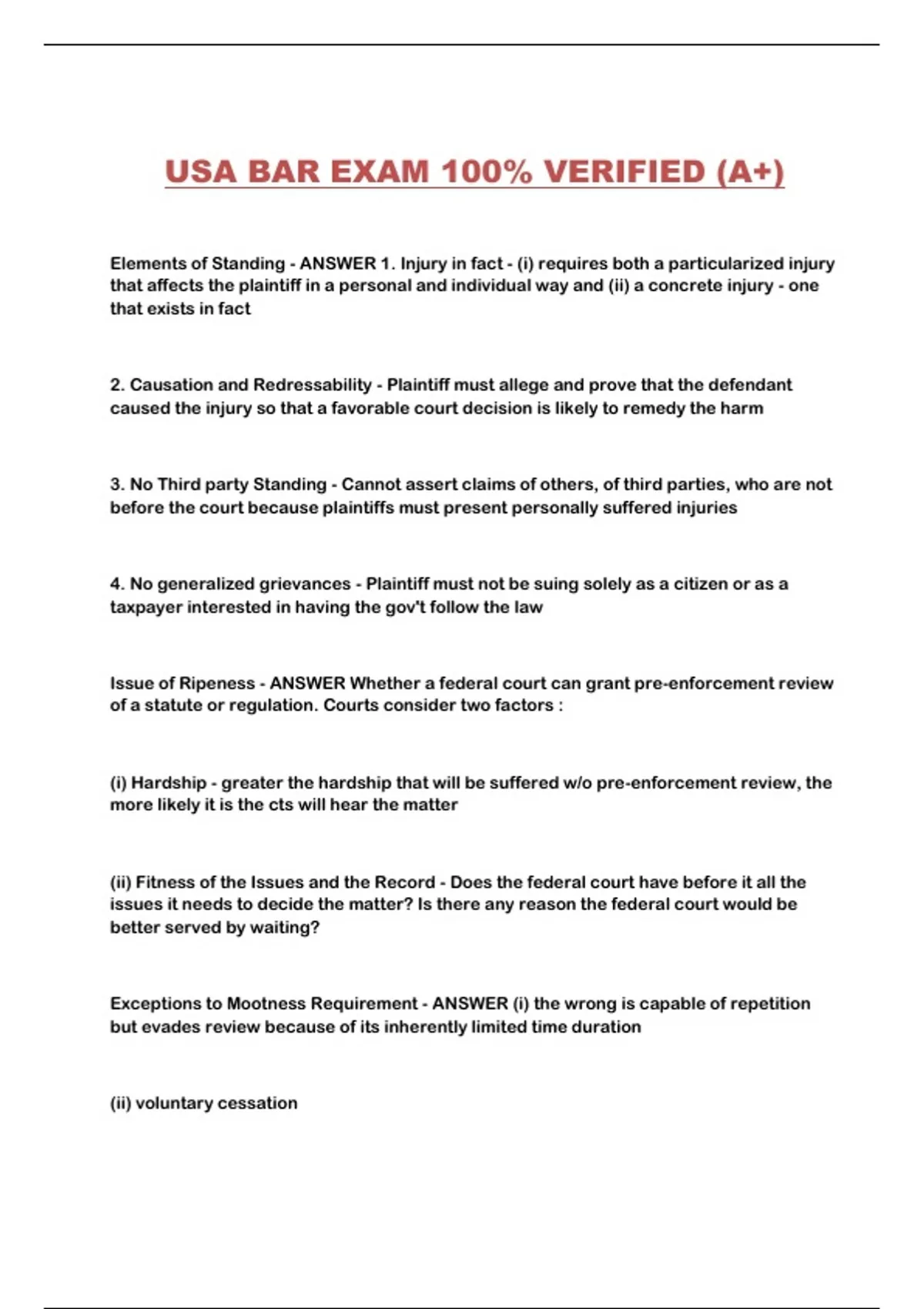 USA BAR EXAM 100% VERIFIED (A+)

Elements of Standing - ANSWER 1. Injury in fact - (i) requires both a particularized injury that affects the plaintiff in a personal and individual way and (ii) a concrete injury - one that exists in fact

2. Causation and Redressability - Plaintiff must allege and prove that the defendant caused the injury so that a favorable court decision is likely to remedy the harm

3. No Third party Standing - Cannot assert claims of others, of third parties, who are not before the court because plaintiffs must present personally suffered injuries

4. No generalized grievances - Plaintiff must not be suing solely as a citizen or as a taxpayer interested in having the gov't follow the law

Issue of Ripeness - ANSWER Whether a federal court can grant pre-enforcement review of a statute or regulation. Courts consider two factors :

(i) Hardship - greater the hardship that will be suffered w/o pre-enforcement review, the more likely it is the cts will hear the matter

(ii) Fitness of the Issues and the Record - Does the federal court have before it all the issues it needs to decide the matter? Is there any reason the federal court would be better served by waiting?

Exceptions to Mootness Requirement - ANSWER (i) the wrong is capable of repetition but evades review because of its inherently limited time duration

(ii) voluntary cessation